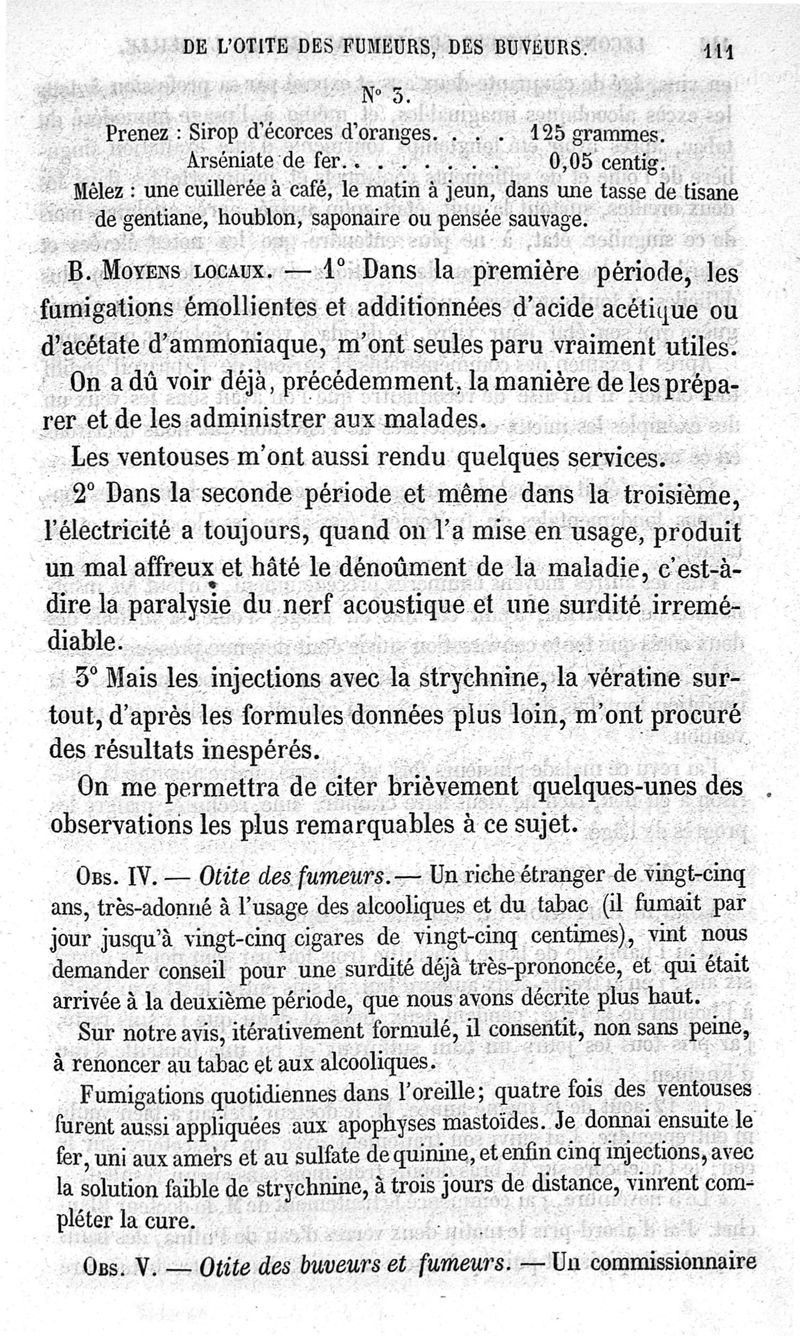 DE L'OTITE DES FUMEURS, DES BUVEURS. 111

N° 3.

Prenez : Sirop d'écorces d'oranges. . . . 125 grammes.
Arséniate de fer. . . . . . . . 0,05 centig.
Mêlez : une cuillerée à café, le matin à jeun, dans une tasse de tisane de gentiane, houblon, saponaire ou pensée sauvage.

B. Moyens locaux. — 1° Dans la première période, les fumigations émollientes et additionnées d'acide acétique ou d'acétate d'ammoniaque, m'ont seules paru vraiment utiles.

On a dû voir déjà, précédemment, la manière de les préparer et de les administrer aux malades.

Les ventouses m'ont aussi rendu quelques services.

2° Dans la seconde période et même dans la troisième, l'électricité a toujours, quand on l'a mise en usage, produit un mal affreux et hâté le dénoûment de la maladie, c'est-à-dire la paralysie du nerf acoustique et une surdité irremédiable.

3° Mais les injections avec la strychnine, la vératine surtout, d'après les formules données plus loin, m'ont procuré des résultats inespérés.

On me permettra de citer brièvement quelques-unes des observations les plus remarquables à ce sujet.

Obs. IV. — Otite des fumeurs. — Un riche étranger de vingt-cinq ans, très-adonné à l'usage des alcooliques et du tabac (il fumait par jour jusqu'à vingt-cinq cigares de vingt-cinq centimes), vint nous demander conseil pour une surdité déjà très-prononcée, et qui était arrivée à la deuxième période, que nous avons décrite plus haut.

Sur notre avis, itérativement formulé, il consentit, non sans peine, à renoncer au tabac et aux alcooliques.

Fumigations quotidiennes dans l'oreille; quatre fois des ventouses furent aussi appliquées aux apophyses mastoïdes. Je donnai ensuite le fer, uni aux amers et au sulfate de quinine, et enfin cinq injections, avec la solution faible de strychnine, à trois jours de distance, vinrent compléter la cure.

Obs. V. — Otite des buveurs et fumeurs. — Un commissionnaire